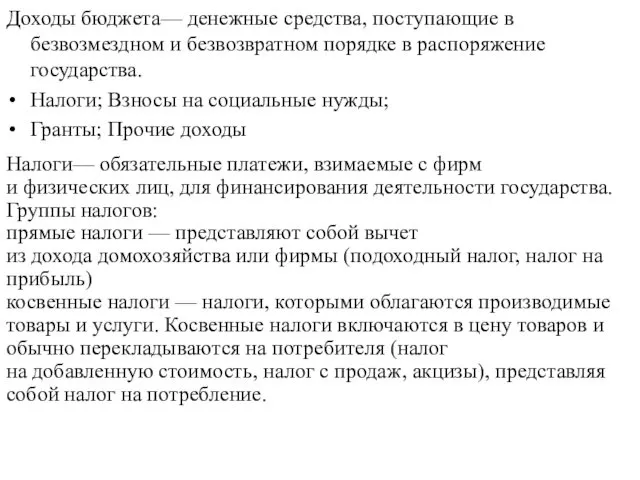 Доходы бюджета— денежные средства, поступающие в безвозмездном и безвозвратном порядке в распоряжение государства.

• Налоги; Взносы на социальные нужды;
• Гранты; Прочие доходы

Налоги— обязательные платежи, взимаемые с фирм и физических лиц, для финансирования деятельности государства.
Группы налогов:
прямые налоги — представляют собой вычет из дохода домохозяйства или фирмы (подоходный налог, налог на прибыль)
косвенные налоги — налоги, которыми облагаются производимые товары и услуги. Косвенные налоги включаются в цену товаров и обычно перекладываются на потребителя (налог на добавленную стоимость, налог с продаж, акцизы), представляя собой налог на потребление.